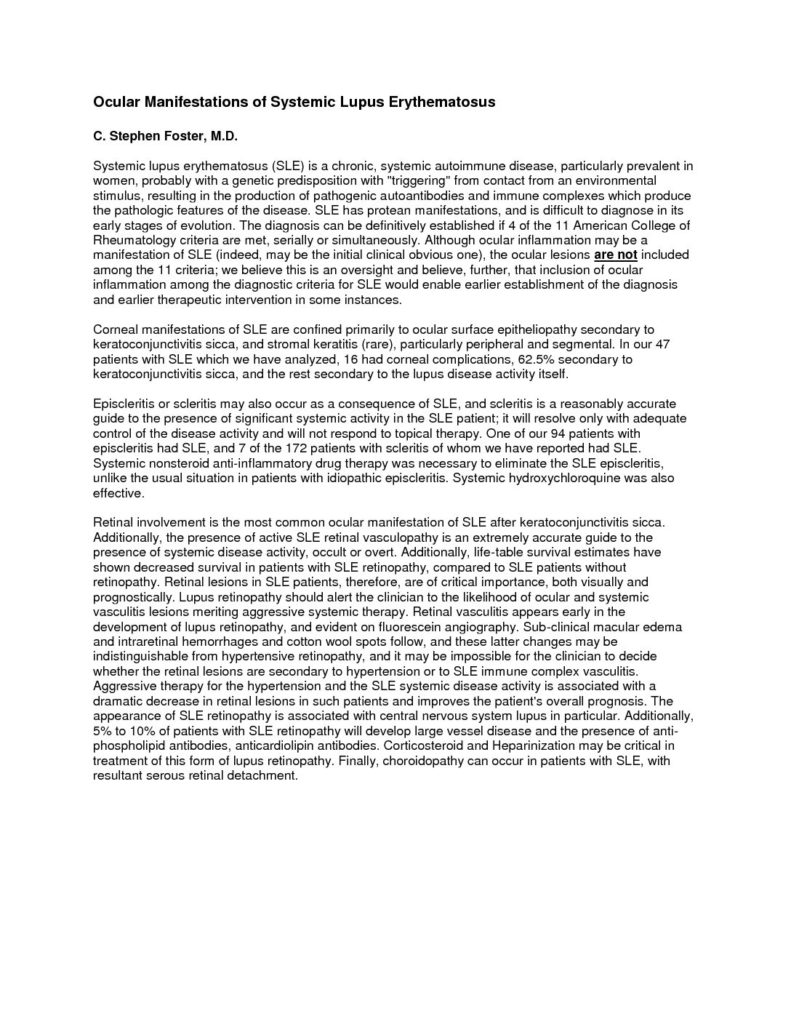 Ocular Manifestations of Systemic Lupus Erythematosus

C. Stephen Foster, M.D.

Systemic lupus erythematosus (SLE) is a chronic, systemic autoimmune disease, particularly prevalent in women, probably with a genetic predisposition with "triggering" from contact from an environmental stimulus, resulting in the production of pathogenic autoantibodies and immune complexes which produce the pathologic features of the disease. SLE has protean manifestations, and is difficult to diagnose in its early stages of evolution. The diagnosis can be definitively established if 4 of the 11 American College of Rheumatology criteria are met, serially or simultaneously. Although ocular inflammation may be a manifestation of SLE (indeed, may be the initial clinical obvious one), the ocular lesions are not included among the 11 criteria; we believe this is an oversight and believe, further, that inclusion of ocular inflammation among the diagnostic criteria for SLE would enable earlier establishment of the diagnosis and earlier therapeutic intervention in some instances.

Corneal manifestations of SLE are confined primarily to ocular surface epitheliopathy secondary to keratoconjunctivitis sicca, and stromal keratitis (rare), particularly peripheral and segmental. In our 47 patients with SLE which we have analyzed, 16 had corneal complications, 62.5% secondary to keratoconjunctivitis sicca, and the rest secondary to the lupus disease activity itself.

Episcleritis or scleritis may also occur as a consequence of SLE, and scleritis is a reasonably accurate guide to the presence of significant systemic activity in the SLE patient; it will resolve only with adequate control of the disease activity and will not respond to topical therapy. One of our 94 patients with episcleritis had SLE, and 7 of the 172 patients with scleritis of whom we have reported had SLE. Systemic nonsteroid anti-inflammatory drug therapy was necessary to eliminate the SLE episcleritis, unlike the usual situation in patients with idiopathic episcleritis. Systemic hydroxychloroquine was also effective.

Retinal involvement is the most common ocular manifestation of SLE after keratoconjunctivitis sicca. Additionally, the presence of active SLE retinal vasculopathy is an extremely accurate guide to the presence of systemic disease activity, occult or overt. Additionally, life-table survival estimates have shown decreased survival in patients with SLE retinopathy, compared to SLE patients without retinopathy. Retinal lesions in SLE patients, therefore, are of critical importance, both visually and prognostically. Lupus retinopathy should alert the clinician to the likelihood of ocular and systemic vasculitis lesions meriting aggressive systemic therapy. Retinal vasculitis appears early in the development of lupus retinopathy, and evident on fluorescein angiography. Sub-clinical macular edema and intraretinal hemorrhages and cotton wool spots follow, and these latter changes may be indistinguishable from hypertensive retinopathy, and it may be impossible for the clinician to decide whether the retinal lesions are secondary to hypertension or to SLE immune complex vasculitis. Aggressive therapy for the hypertension and the SLE systemic disease activity is associated with a dramatic decrease in retinal lesions in such patients and improves the patient's overall prognosis. The appearance of SLE retinopathy is associated with central nervous system lupus in particular. Additionally, 5% to 10% of patients with SLE retinopathy will develop large vessel disease and the presence of anti-phospholipid antibodies, anticardiolipin antibodies. Corticosteroid and Heparinization may be critical in treatment of this form of lupus retinopathy. Finally, choroidopathy can occur in patients with SLE, with resultant serous retinal detachment.